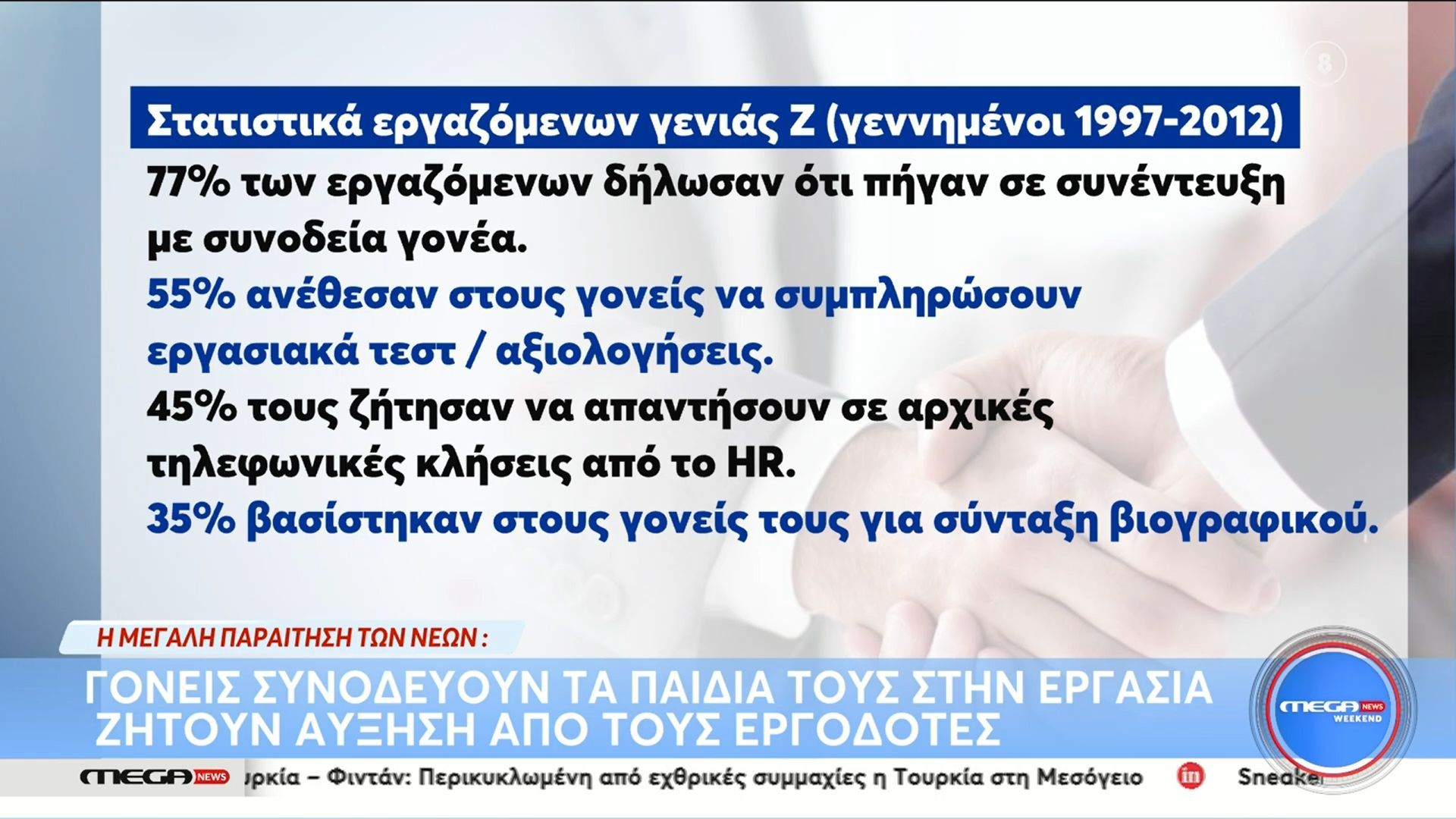 8

Στατιστικά εργαζόμενων γενιάς Ζ (γεννημένοι 1997-2012)

77% των εργαζόμενων δήλωσαν ότι πήγαν σε συνέντευξη με συνοδεία γονέα.

55% ανέθεσαν στους γονείς να συμπληρώσουν εργασιακά τεστ / αξιολογήσεις.

45% τους ζήτησαν να απαντήσουν σε αρχικές τηλεφωνικές κλήσεις από το HR.

35% βασίστηκαν στους γονείς τους για σύνταξη βιογραφικού.

Η ΜΕΓΑΛΗ ΠΑΡΑΙΤΗΣΗ ΤΩΝ ΝΕΩΝ :

ΓΟΝΕΙΣ ΣΥΝΟΔΕΥΟΥΝ ΤΑ ΠΑΙΔΙΑ ΤΟΥΣ ΣΤΗΝ ΕΡΓΑΣΙΑ ΖΗΤΟΥΝ ΑΥΞΗΣΗ ΑΠΟ ΤΟΥΣ ΕΡΓΟΔΟΤΕΣ

MEGA NEWS WEEKEND

MEGA NEWS υρκία – Φιντάν: Περικυκλωμένη από εχθρικές συμμαχίες η Τουρκία στη Μεσόγειο in Sneake